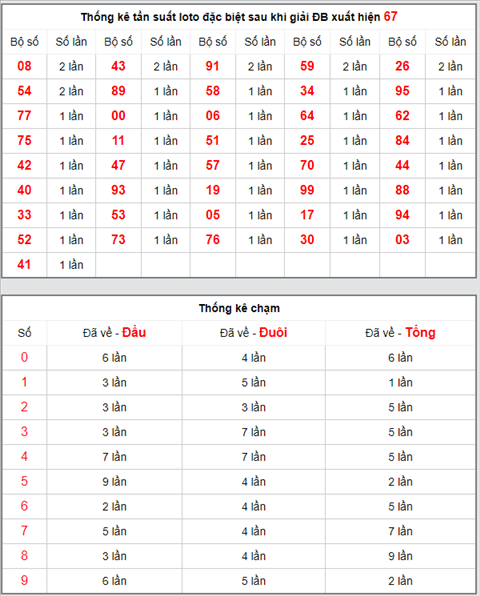 Thống kê tần suất loto đặc biệt sau khi giải ĐB xuất hiện 67

| Bộ số | Số lần | Bộ số | Số lần | Bộ số | Số lần | Bộ số | Số lần | Bộ số | Số lần |
|---|---|---|---|---|---|---|---|---|---|
| 08 | 2 lần | 43 | 2 lần | 91 | 2 lần | 59 | 2 lần | 26 | 2 lần |
| 54 | 2 lần | 89 | 1 lần | 58 | 1 lần | 34 | 1 lần | 95 | 1 lần |
| 77 | 1 lần | 00 | 1 lần | 06 | 1 lần | 64 | 1 lần | 62 | 1 lần |
| 75 | 1 lần | 11 | 1 lần | 51 | 1 lần | 25 | 1 lần | 84 | 1 lần |
| 42 | 1 lần | 47 | 1 lần | 57 | 1 lần | 70 | 1 lần | 44 | 1 lần |
| 40 | 1 lần | 93 | 1 lần | 19 | 1 lần | 99 | 1 lần | 88 | 1 lần |
| 33 | 1 lần | 53 | 1 lần | 05 | 1 lần | 17 | 1 lần | 94 | 1 lần |
| 52 | 1 lần | 73 | 1 lần | 76 | 1 lần | 30 | 1 lần | 03 | 1 lần |
| 41 | 1 lần | | | | | | | | |

Thống kê chạm

| Số | Đã về - Đầu | Đã về - Đuôi | Đã về - Tổng |
|---|---|---|---|
| 0 | 6 lần | 4 lần | 6 lần |
| 1 | 3 lần | 5 lần | 1 lần |
| 2 | 3 lần | 3 lần | 5 lần |
| 3 | 3 lần | 7 lần | 5 lần |
| 4 | 7 lần | 7 lần | 5 lần |
| 5 | 9 lần | 4 lần | 2 lần |
| 6 | 2 lần | 4 lần | 5 lần |
| 7 | 5 lần | 4 lần | 7 lần |
| 8 | 3 lần | 4 lần | 9 lần |
| 9 | 6 lần | 5 lần | 2 lần |